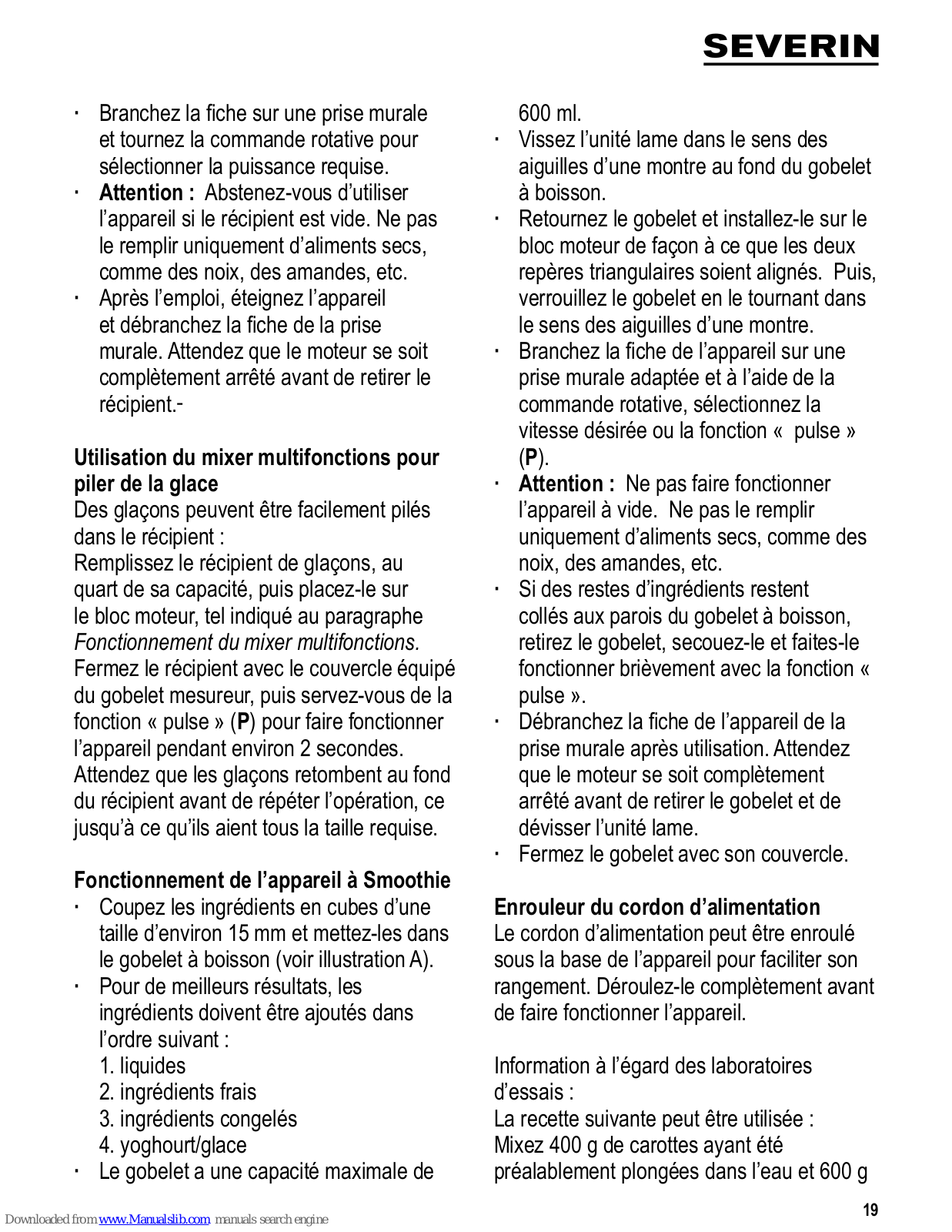 SEVERIN

· Branchez la fiche sur une prise murale et tournez la commande rotative pour sélectionner la puissance requise.
· **Attention :** Abstenez-vous d'utiliser l'appareil si le récipient est vide. Ne pas le remplir uniquement d'aliments secs, comme des noix, des amandes, etc.
· Après l'emploi, éteignez l'appareil et débranchez la fiche de la prise murale. Attendez que le moteur se soit complètement arrêté avant de retirer le récipient.-

**Utilisation du mixer multifonctions pour piler de la glace**
Des glaçons peuvent être facilement pilés dans le récipient :
Remplissez le récipient de glaçons, au quart de sa capacité, puis placez-le sur le bloc moteur, tel indiqué au paragraphe *Fonctionnement du mixer multifonctions.* Fermez le récipient avec le couvercle équipé du gobelet mesureur, puis servez-vous de la fonction « pulse » (**P**) pour faire fonctionner l'appareil pendant environ 2 secondes. Attendez que les glaçons retombent au fond du récipient avant de répéter l'opération, ce jusqu'à ce qu'ils aient tous la taille requise.

**Fonctionnement de l'appareil à Smoothie**
· Coupez les ingrédients en cubes d'une taille d'environ 15 mm et mettez-les dans le gobelet à boisson (voir illustration A).
· Pour de meilleurs résultats, les ingrédients doivent être ajoutés dans l'ordre suivant :
1. liquides
2. ingrédients frais
3. ingrédients congelés
4. yoghourt/glace
· Le gobelet a une capacité maximale de 600 ml.
· Vissez l'unité lame dans le sens des aiguilles d'une montre au fond du gobelet à boisson.
· Retournez le gobelet et installez-le sur le bloc moteur de façon à ce que les deux repères triangulaires soient alignés. Puis, verrouillez le gobelet en le tournant dans le sens des aiguilles d'une montre.
· Branchez la fiche de l'appareil sur une prise murale adaptée et à l'aide de la commande rotative, sélectionnez la vitesse désirée ou la fonction « pulse » (**P**).
· **Attention :** Ne pas faire fonctionner l'appareil à vide. Ne pas le remplir uniquement d'aliments secs, comme des noix, des amandes, etc.
· Si des restes d'ingrédients restent collés aux parois du gobelet à boisson, retirez le gobelet, secouez-le et faites-le fonctionner brièvement avec la fonction « pulse ».
· Débranchez la fiche de l'appareil de la prise murale après utilisation. Attendez que le moteur se soit complètement arrêté avant de retirer le gobelet et de dévisser l'unité lame.
· Fermez le gobelet avec son couvercle.

**Enrouleur du cordon d'alimentation**
Le cordon d'alimentation peut être enroulé sous la base de l'appareil pour faciliter son rangement. Déroulez-le complètement avant de faire fonctionner l'appareil.

Information à l'égard des laboratoires d'essais :
La recette suivante peut être utilisée :
Mixez 400 g de carottes ayant été préalablement plongées dans l'eau et 600 g

19

Downloaded from www.Manualslib.com manuals search engine